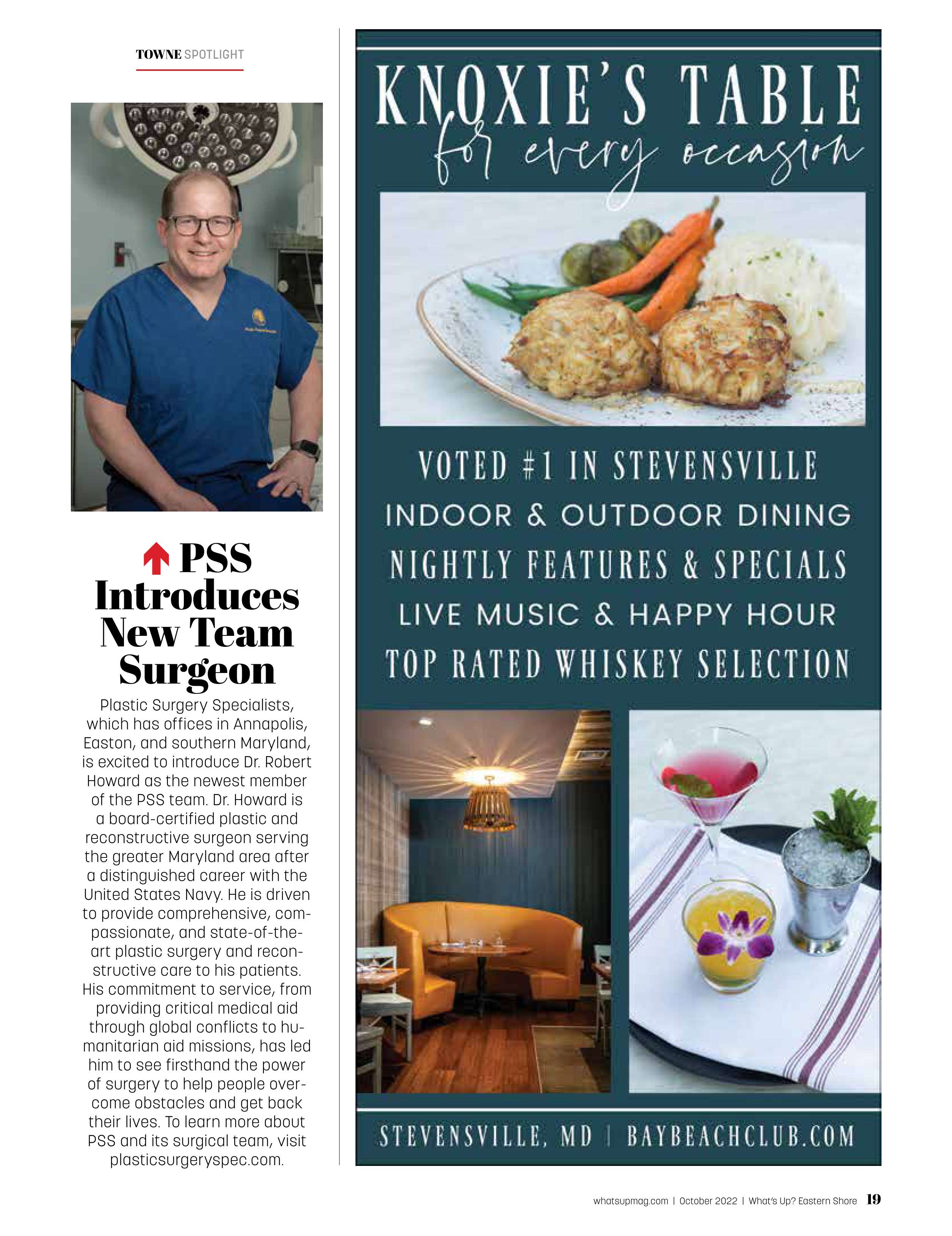 TOWNE SPOTLIGHT

PSS Introduces New Team Surgeon

Plastic Surgery Specialists, which has offices in Annapolis, Easton, and southern Maryland, is excited to introduce Dr. Robert Howard as the newest member of the PSS team. Dr. Howard is a board-certified plastic and reconstructive surgeon serving the greater Maryland area after a distinguished career with the United States Navy. He is driven to provide comprehensive, compassionate, and state-of-the-art plastic surgery and reconstructive care to his patients. His commitment to service, from providing critical medical aid through global conflicts to humanitarian aid missions, has led him to see firsthand the power of surgery to help people overcome obstacles and get back their lives. To learn more about PSS and its surgical team, visit plasticsurgeryspec.com.

KNOXIE'S TABLE
for every occasion

VOTED #1 IN STEVENSVILLE
INDOOR & OUTDOOR DINING
NIGHTLY FEATURES & SPECIALS
LIVE MUSIC & HAPPY HOUR
TOP RATED WHISKEY SELECTION

STEVENSVILLE, MD | BAYBEACHCLUB.COM

whatsupmag.com | October 2022 | What's Up? Eastern Shore 19